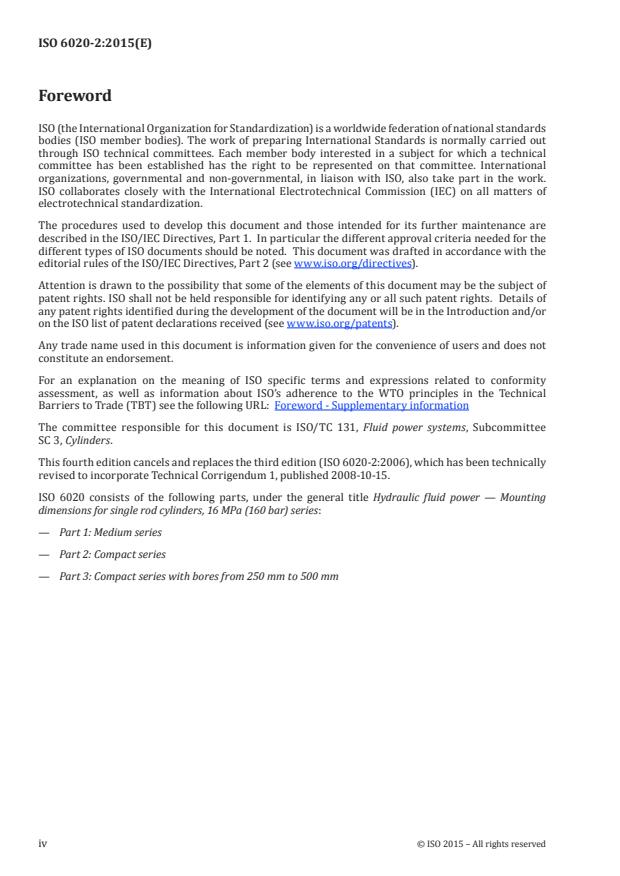 ISO 6020-2:2015(E)

Foreword

ISO (the International Organization for Standardization) is a worldwide federation of national standards bodies (ISO member bodies). The work of preparing International Standards is normally carried out through ISO technical committees. Each member body interested in a subject for which a technical committee has been established has the right to be represented on that committee. International organizations, governmental and non-governmental, in liaison with ISO, also take part in the work. ISO collaborates closely with the International Electrotechnical Commission (IEC) on all matters of electrotechnical standardization.

The procedures used to develop this document and those intended for its further maintenance are described in the ISO/IEC Directives, Part 1. In particular the different approval criteria needed for the different types of ISO documents should be noted. This document was drafted in accordance with the editorial rules of the ISO/IEC Directives, Part 2 (see www.iso.org/directives).

Attention is drawn to the possibility that some of the elements of this document may be the subject of patent rights. ISO shall not be held responsible for identifying any or all such patent rights. Details of any patent rights identified during the development of the document will be in the Introduction and/or on the ISO list of patent declarations received (see www.iso.org/patents).

Any trade name used in this document is information given for the convenience of users and does not constitute an endorsement.

For an explanation on the meaning of ISO specific terms and expressions related to conformity assessment, as well as information about ISO's adherence to the WTO principles in the Technical Barriers to Trade (TBT) see the following URL: Foreword - Supplementary information

The committee responsible for this document is ISO/TC 131, Fluid power systems, Subcommittee SC 3, Cylinders.

This fourth edition cancels and replaces the third edition (ISO 6020-2:2006), which has been technically revised to incorporate Technical Corrigendum 1, published 2008-10-15.

ISO 6020 consists of the following parts, under the general title Hydraulic fluid power — Mounting dimensions for single rod cylinders, 16 MPa (160 bar) series:

— Part 1: Medium series

— Part 2: Compact series

— Part 3: Compact series with bores from 250 mm to 500 mm

iv

© ISO 2015 – All rights reserved